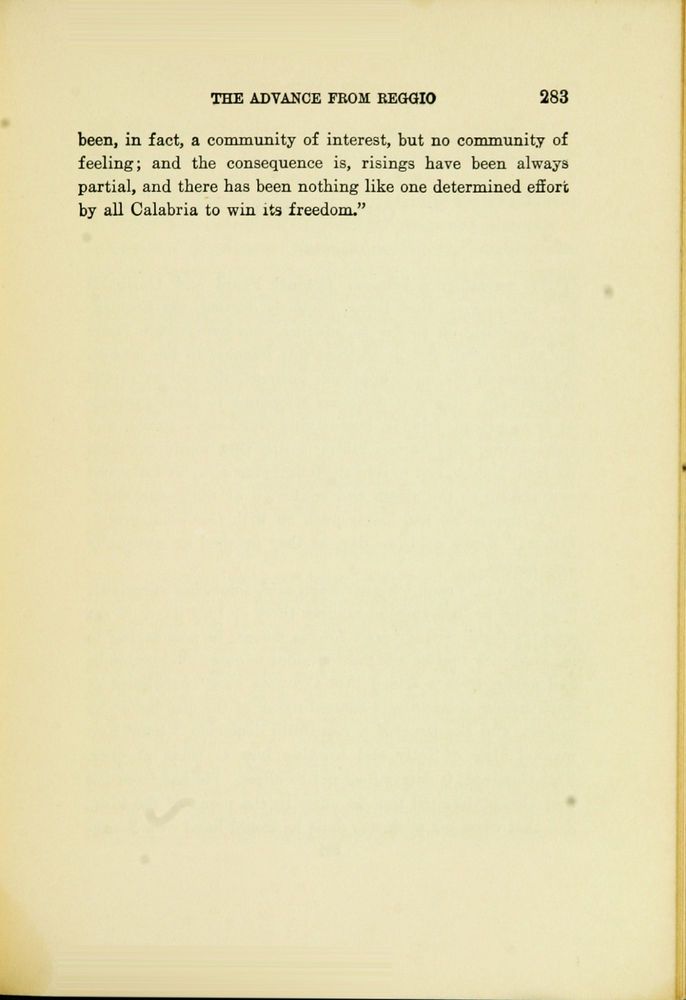 THE ADVANCE FROM REGGIO 283

been, in fact, a community of interest, but no community of feeling; and the consequence is, risings have been always partial, and there has been nothing like one determined effort by all Calabria to win its freedom."